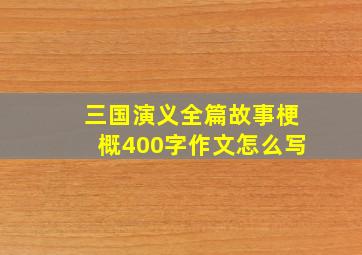 三国演义全篇故事梗概400字作文怎么写